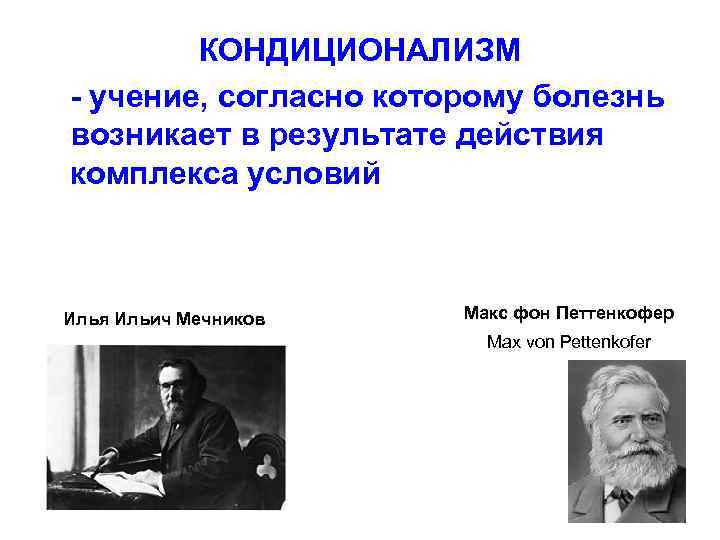 КОНДИЦИОНАЛИЗМ

- учение, согласно которому болезнь возникает в результате действия комплекса условий

Илья Ильич Мечников

Макс фон Петтенкофер
Max von Pettenkofer